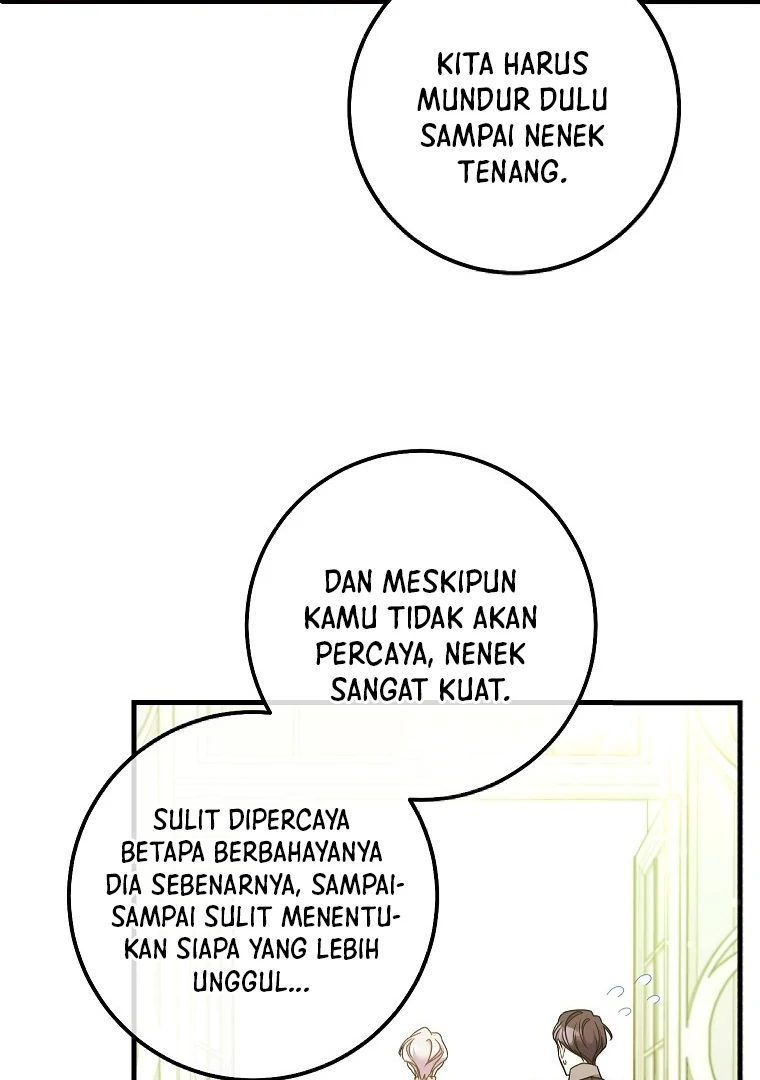 KITA HARUS MUNDUR DULU SAMPAI NENEK TENANG.

DAN MESKIPUN KAMU TIDAK AKAN PERCAYA, NENEK SANGAT KUAT.

SULIT DIPERCAYA BETAPA BERBAHAYANYA DIA SEBENARNYA, SAMPAI-SAMPAI SULIT MENENTUKAN SIAPA YANG LEBIH UNGGUL...